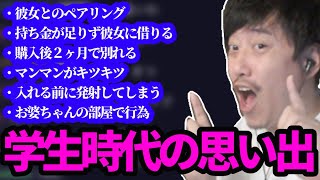 ・彼女とのペアリング
・持ち金が足りず彼女に借りる
・購入後２ヶ月で別れる
・マンマンがキツキツ
・入れる前に発射してしまう
・お婆ちゃんの部屋で行為

学生時代の思い出